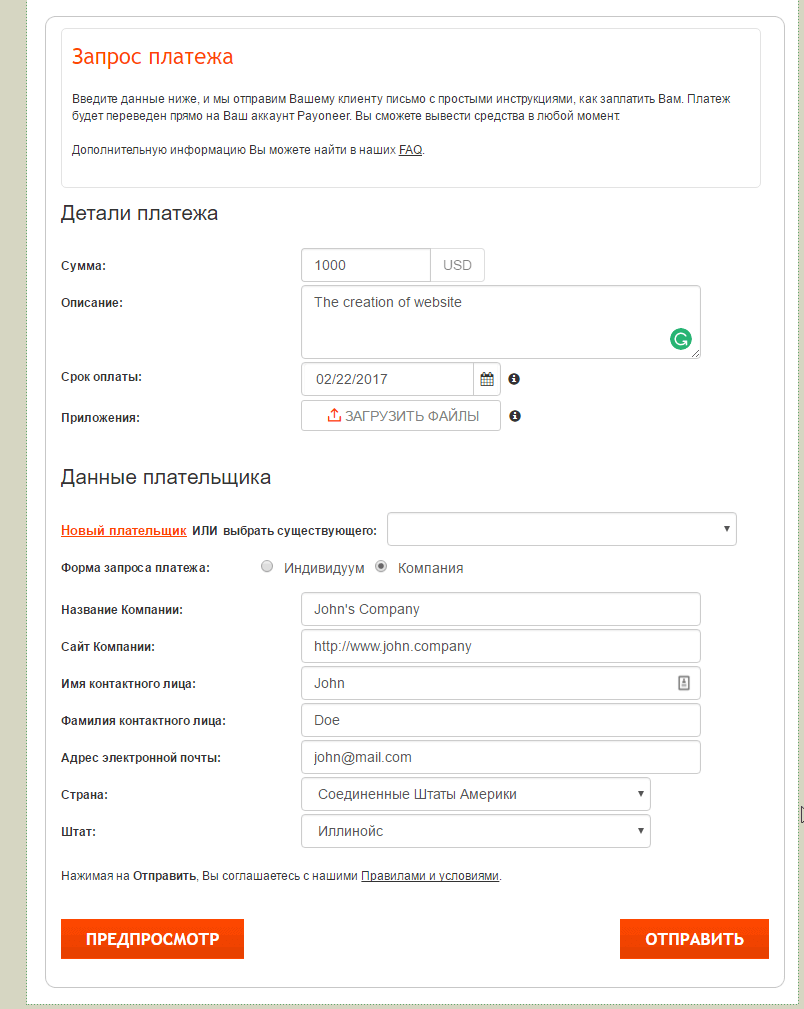 Запрос платежа

Введите данные ниже, и мы отправим Вашему клиенту письмо с простыми инструкциями, как заплатить Вам. Платеж будет переведен прямо на Ваш аккаунт Payoneer. Вы сможете вывести средства в любой момент.

Дополнительную информацию Вы можете найти в наших FAQ.

Детали платежа

Сумма: 1000 USD

Описание: The creation of website

Срок оплаты: 02/22/2017

Приложения: ЗАГРУЗИТЬ ФАЙЛЫ

Данные плательщика

Новый плательщик ИЛИ выбрать существующего:

Форма запроса платежа: Индивидуум Компания

Название Компании: John's Company

Сайт Компании: http://www.john.company

Имя контактного лица: John

Фамилия контактного лица: Doe

Адрес электронной почты: john@mail.com

Страна: Соединенные Штаты Америки

Штат: Иллинойс

Нажимая на Отправить, Вы соглашаетесь с нашими Правилами и условиями.

ПРЕДПРОСМОТР

ОТПРАВИТЬ